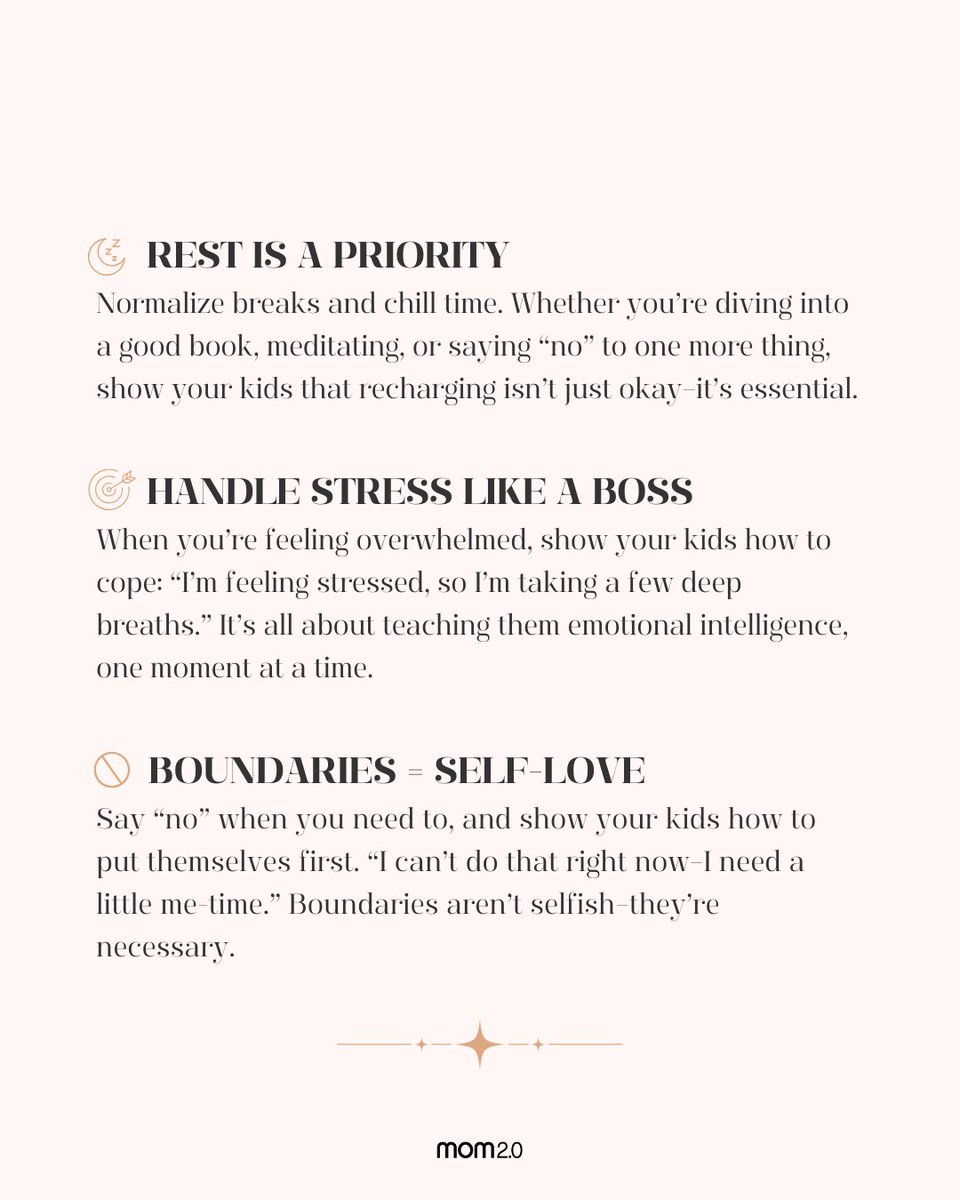 REST IS A PRIORITY

Normalize breaks and chill time. Whether you're diving into a good book, meditating, or saying "no" to one more thing, show your kids that recharging isn't just okay–it's essential.

HANDLE STRESS LIKE A BOSS

When you're feeling overwhelmed, show your kids how to cope: "I'm feeling stressed, so I'm taking a few deep breaths." It's all about teaching them emotional intelligence, one moment at a time.

BOUNDARIES = SELF-LOVE

Say "no" when you need to, and show your kids how to put themselves first. "I can't do that right now–I need a little me-time." Boundaries aren't selfish–they're necessary.

mom2.0